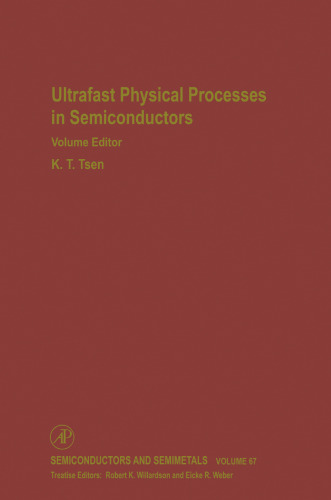 Ultrafast Physical Processes in Semiconductors

Volume Editor

K. T. Tsen

AP

SEMICONDUCTORS AND SEMIMETALS VOLUME 67

Treatise Editors: Robert K. Willardson and Eicke R. Weber